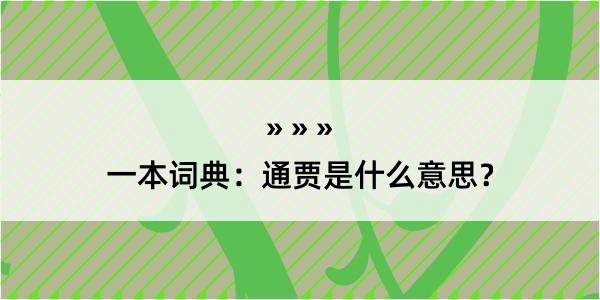 » » »
一本词典：通贾是什么意思？